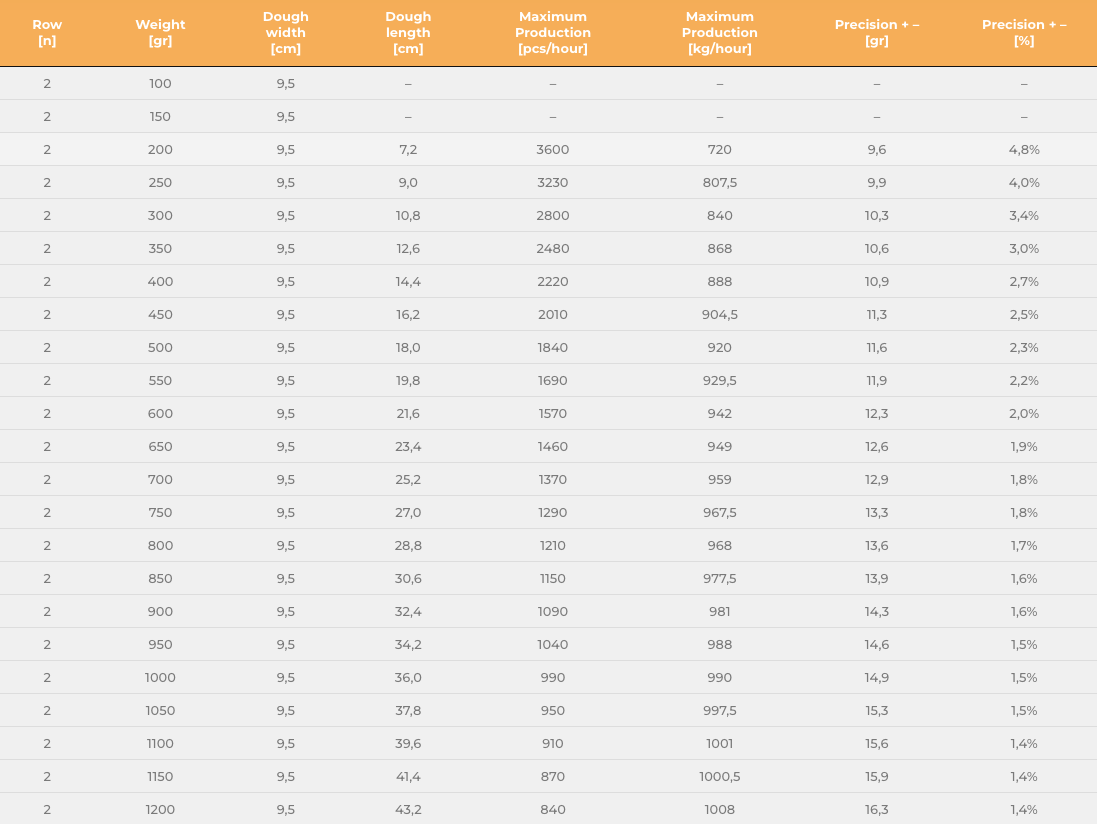 | Row [n] | Weight [gr] | Dough width [cm] | Dough length [cm] | Maximum Production [pcs/hour] | Maximum Production [kg/hour] | Precision + – [gr] | Precision + – [%] |
|---|---|---|---|---|---|---|---|
| 2 | 100 | 9,5 | – | – | – | – | – |
| 2 | 150 | 9,5 | – | – | – | – | – |
| 2 | 200 | 9,5 | 7,2 | 3600 | 720 | 9,6 | 4,8% |
| 2 | 250 | 9,5 | 9,0 | 3230 | 807,5 | 9,9 | 4,0% |
| 2 | 300 | 9,5 | 10,8 | 2800 | 840 | 10,3 | 3,4% |
| 2 | 350 | 9,5 | 12,6 | 2480 | 868 | 10,6 | 3,0% |
| 2 | 400 | 9,5 | 14,4 | 2220 | 888 | 10,9 | 2,7% |
| 2 | 450 | 9,5 | 16,2 | 2010 | 904,5 | 11,3 | 2,5% |
| 2 | 500 | 9,5 | 18,0 | 1840 | 920 | 11,6 | 2,3% |
| 2 | 550 | 9,5 | 19,8 | 1690 | 929,5 | 11,9 | 2,2% |
| 2 | 600 | 9,5 | 21,6 | 1570 | 942 | 12,3 | 2,0% |
| 2 | 650 | 9,5 | 23,4 | 1460 | 949 | 12,6 | 1,9% |
| 2 | 700 | 9,5 | 25,2 | 1370 | 959 | 12,9 | 1,8% |
| 2 | 750 | 9,5 | 27,0 | 1290 | 967,5 | 13,3 | 1,8% |
| 2 | 800 | 9,5 | 28,8 | 1210 | 968 | 13,6 | 1,7% |
| 2 | 850 | 9,5 | 30,6 | 1150 | 977,5 | 13,9 | 1,6% |
| 2 | 900 | 9,5 | 32,4 | 1090 | 981 | 14,3 | 1,6% |
| 2 | 950 | 9,5 | 34,2 | 1040 | 988 | 14,6 | 1,5% |
| 2 | 1000 | 9,5 | 36,0 | 990 | 990 | 14,9 | 1,5% |
| 2 | 1050 | 9,5 | 37,8 | 950 | 997,5 | 15,3 | 1,5% |
| 2 | 1100 | 9,5 | 39,6 | 910 | 1001 | 15,6 | 1,4% |
| 2 | 1150 | 9,5 | 41,4 | 870 | 1000,5 | 15,9 | 1,4% |
| 2 | 1200 | 9,5 | 43,2 | 840 | 1008 | 16,3 | 1,4% |